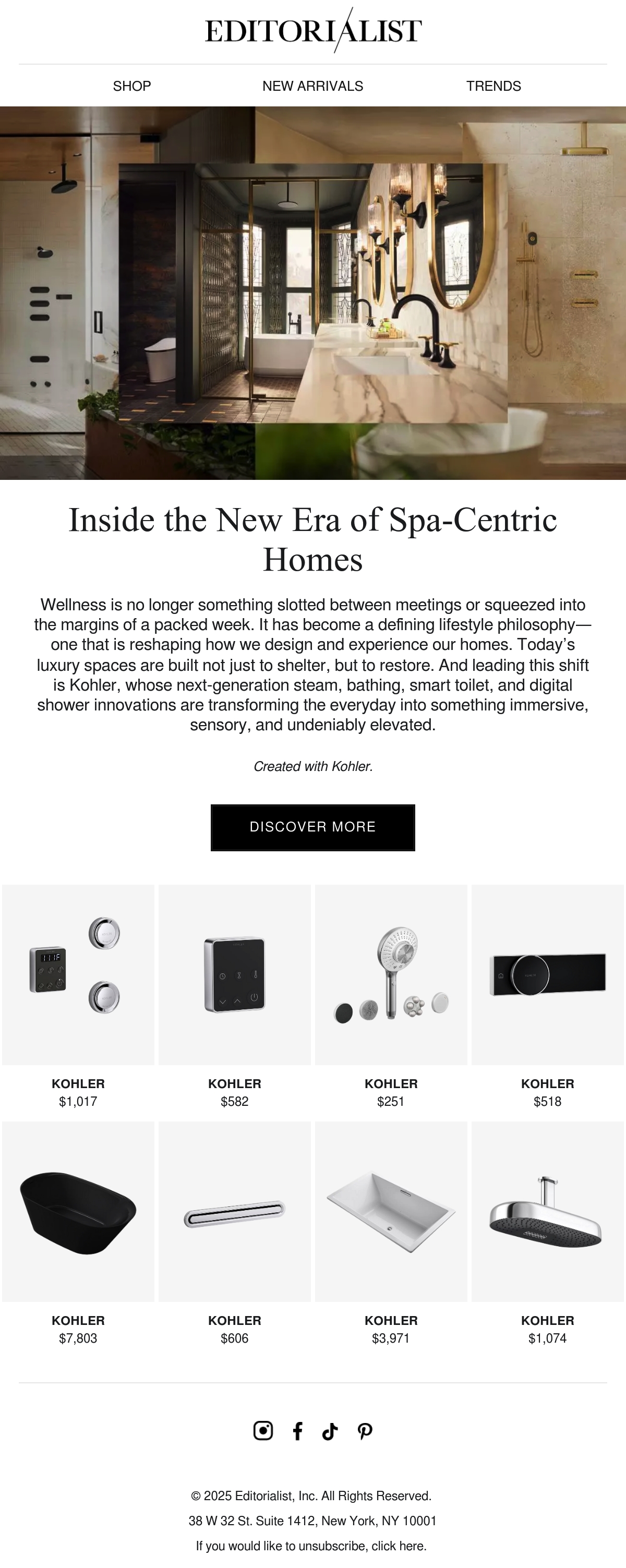 EDITORIALIST

SHOP
NEW ARRIVALS
TRENDS

Inside the New Era of Spa-Centric Homes

Wellness is no longer something slotted between meetings or squeezed into the margins of a packed week. It has become a defining lifestyle philosophy—one that is reshaping how we design and experience our homes. Today's luxury spaces are built not just to shelter, but to restore. And leading this shift is Kohler, whose next-generation steam, bathing, smart toilet, and digital shower innovations are transforming the everyday into something immersive, sensory, and undeniably elevated.

Created with Kohler.

DISCOVER MORE

KOHLER
$1,017

KOHLER
$582

KOHLER
$251

KOHLER
$518

KOHLER
$7,803

KOHLER
$606

KOHLER
$3,971

KOHLER
$1,074

© 2025 Editorialist, Inc. All Rights Reserved.

38 W 32 St. Suite 1412, New York, NY 10001

If you would like to unsubscribe, click here.